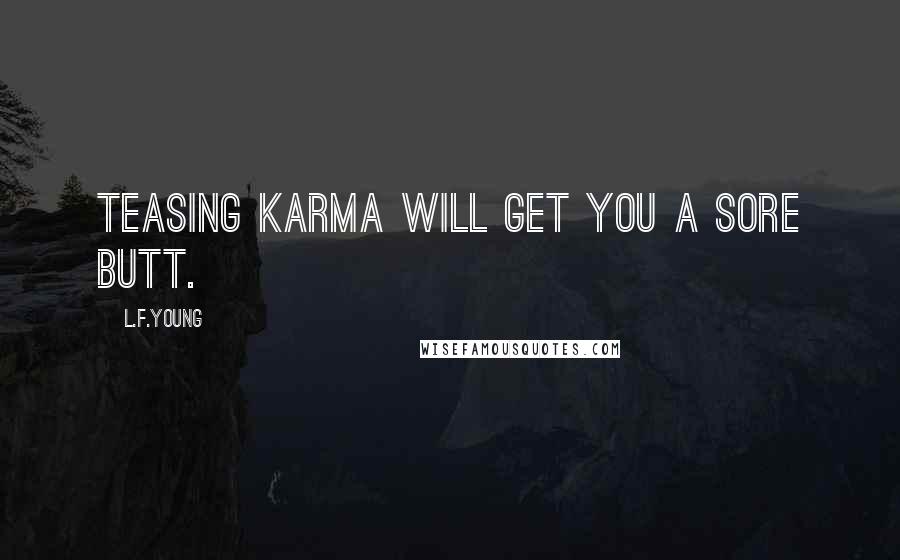 TEASING KARMA WILL GET YOU A SORE BUTT.

L.F.YOUNG

WISEFAMOUSQUOTES.COM